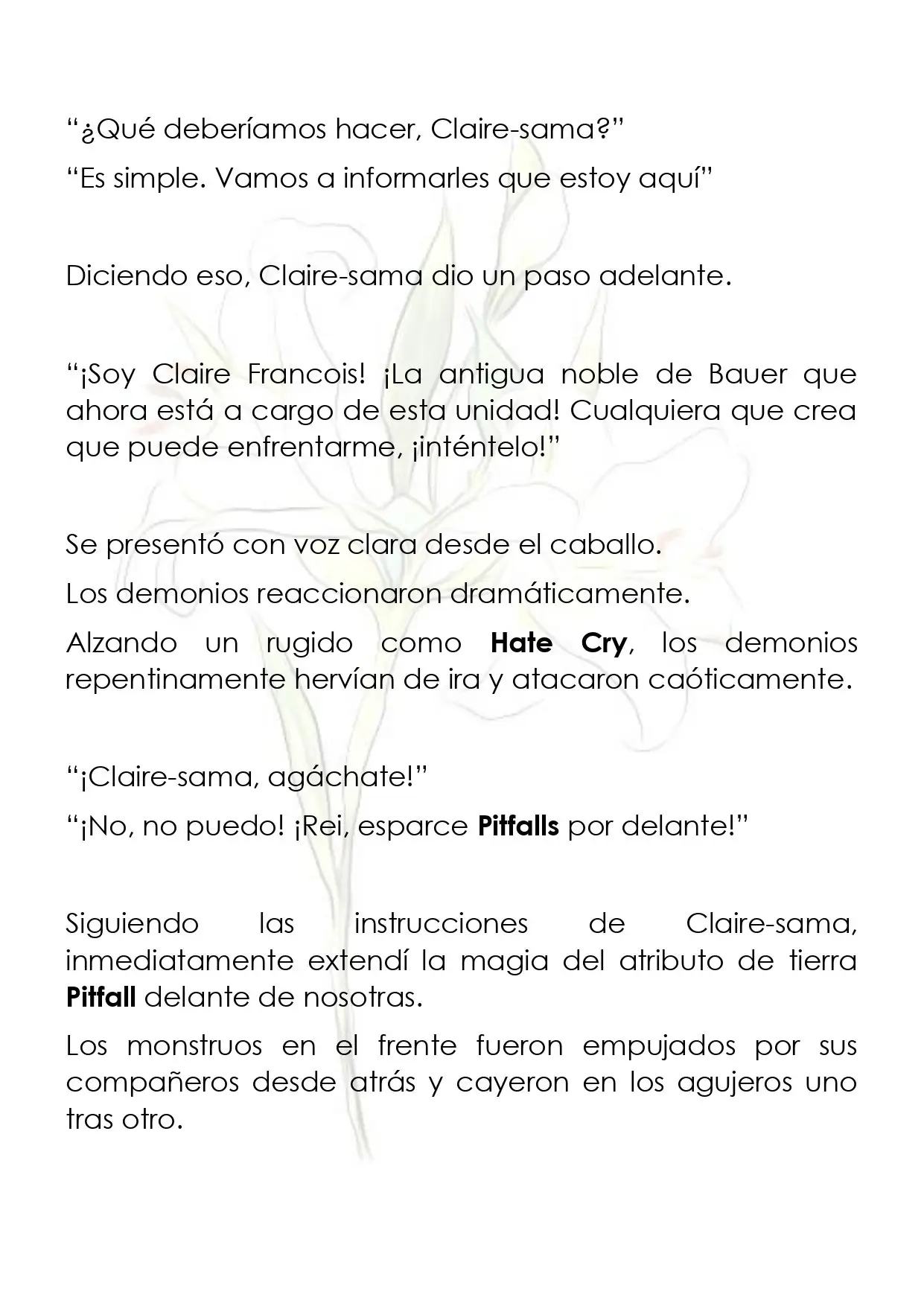 "¿Qué deberíamos hacer, Claire-sama?"

"Es simple. Vamos a informarles que estoy aquí"

Diciendo eso, Claire-sama dio un paso adelante.

"¡Soy Claire Francois! ¡La antigua noble de Bauer que ahora está a cargo de esta unidad! Cualquiera que crea que puede enfrentarme, ¡inténtelo!"

Se presentó con voz clara desde el caballo.

Los demonios reaccionaron dramáticamente.

Alzando un rugido como Hate Cry, los demonios repentinamente hervían de ira y atacaron caóticamente.

"¡Claire-sama, agáchate!"

"¡No, no puedo! ¡Rei, esparce Pitfalls por delante!"

Siguiendo las instrucciones de Claire-sama, inmediatamente extendí la magia del atributo de tierra Pitfall delante de nosotras.

Los monstruos en el frente fueron empujados por sus compañeros desde atrás y cayeron en los agujeros uno tras otro.